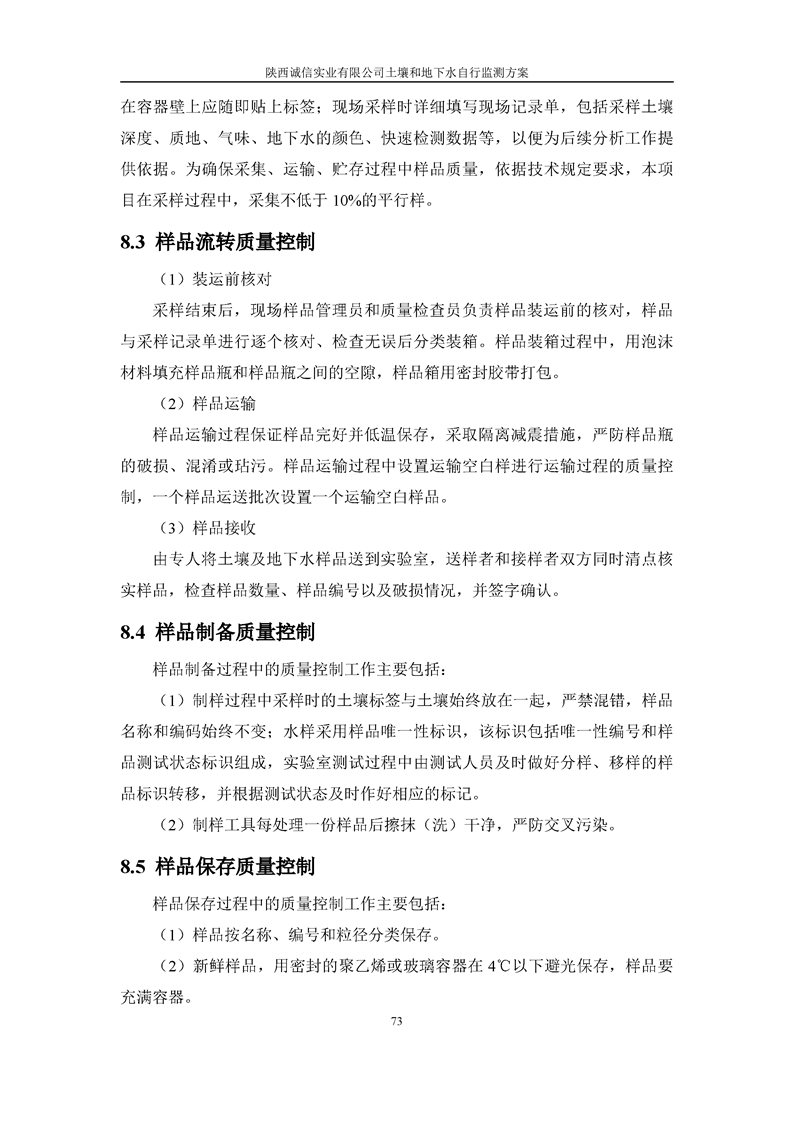 陕西诚信实业有限公司土壤和地下水自行监测方案

在容器壁上应随即贴上标签；现场采样时详细填写现场记录单，包括采样土壤深度、质地、气味、地下水的颜色、快速检测数据等，以便为后续分析工作提供依据。为确保采集、运输、贮存过程中样品质量，依据技术规定要求，本项目在采样过程中，采集不低于 10%的平行样。

8.3 样品流转质量控制

（1）装运前核对

采样结束后，现场样品管理员和质量检查员负责样品装运前的核对，样品与采样记录单进行逐个核对、检查无误后分类装箱。样品装箱过程中，用泡沫材料填充样品瓶和样品瓶之间的空隙，样品箱用密封胶带打包。

（2）样品运输

样品运输过程保证样品完好并低温保存，采取隔离减震措施，严防样品瓶的破损、混淆或玷污。样品运输过程中设置运输空白样进行运输过程的质量控制，一个样品运送批次设置一个运输空白样品。

（3）样品接收

由专人将土壤及地下水样品送到实验室，送样者和接样者双方同时清点核实样品，检查样品数量、样品编号以及破损情况，并签字确认。

8.4 样品制备质量控制

样品制备过程中的质量控制工作主要包括：

（1）制样过程中采样时的土壤标签与土壤始终放在一起，严禁混错，样品名称和编码始终不变；水样采用样品唯一性标识，该标识包括唯一性编号和样品测试状态标识组成，实验室测试过程中由测试人员及时做好分样、移样的样品标识转移，并根据测试状态及时作好相应的标记。

（2）制样工具每处理一份样品后擦抹（洗）干净，严防交叉污染。

8.5 样品保存质量控制

样品保存过程中的质量控制工作主要包括：

（1）样品按名称、编号和粒径分类保存。

（2）新鲜样品，用密封的聚乙烯或玻璃容器在 4℃以下避光保存，样品要充满容器。

73